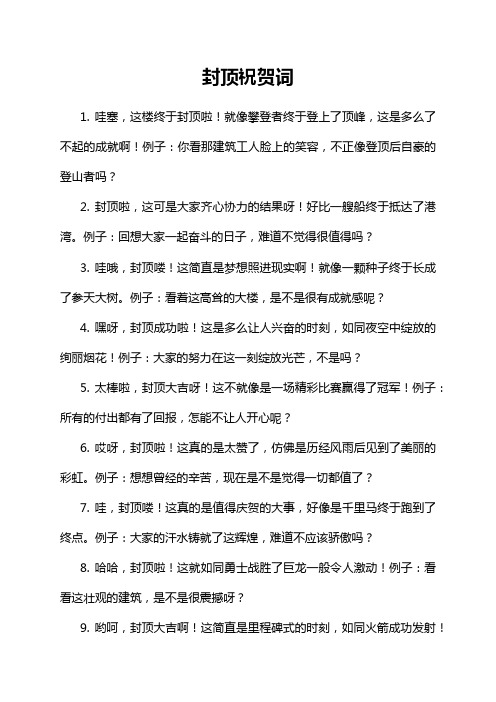 封顶祝贺词

1. 哇塞，这楼终于封顶啦！就像攀登者终于登上了顶峰，这是多么了不起的成就啊！例子：你看那建筑工人脸上的笑容，不正像登顶后自豪的登山者吗？

2. 封顶啦，这可是大家齐心协力的结果呀！好比一艘船终于抵达了港湾。例子：回想大家一起奋斗的日子，难道不觉得很值得吗？

3. 哇哦，封顶喽！这简直是梦想照进现实啊！就像一颗种子终于长成了参天大树。例子：看着这高耸的大楼，是不是很有成就感呢？

4. 嘿呀，封顶成功啦！这是多么让人兴奋的时刻，如同夜空中绽放的绚丽烟花！例子：大家的努力在这一刻绽放光芒，不是吗？

5. 太棒啦，封顶大吉呀！这不就像是一场精彩比赛赢得了冠军！例子：所有的付出都有了回报，怎能不让人开心呢？

6. 哎呀，封顶啦！这真的是太赞了，仿佛是历经风雨后见到了美丽的彩虹。例子：想想曾经的辛苦，现在是不是觉得一切都值了？

7. 哇，封顶喽！这真的是值得庆贺的大事，好像是千里马终于跑到了终点。例子：大家的汗水铸就了这辉煌，难道不应该骄傲吗？

8. 哈哈，封顶啦！这就如同勇士战胜了巨龙一般令人激动！例子：看看这壮观的建筑，是不是很震撼呀？

9. 哟呵，封顶大吉啊！这简直是里程碑式的时刻，如同火箭成功发射！